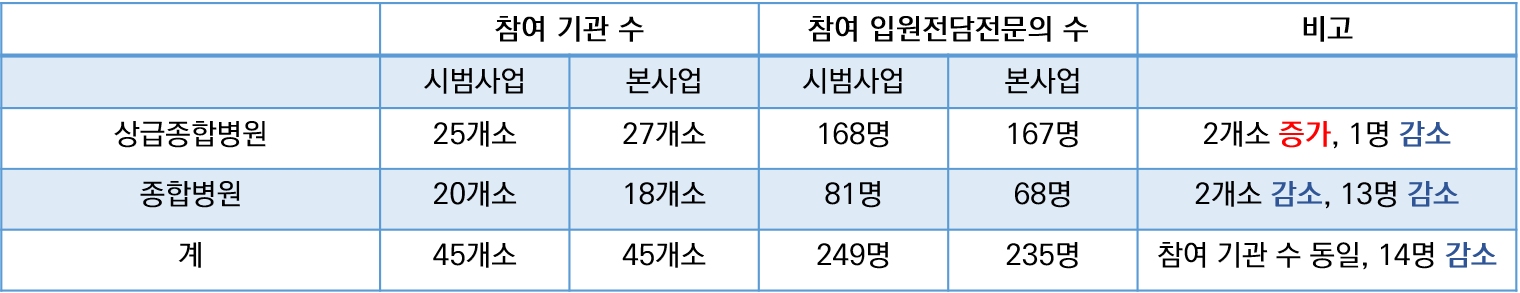 |  | 참여 기관 수 |  | 참여 입원전담전문의 수 |  | 비고 |
|---|---|---|---|---|---|
|  | 시범사업 | 본사업 | 시범사업 | 본사업 |  |
| 상급종합병원 | 25개소 | 27개소 | 168명 | 167명 | 2개소 증가, 1명 감소 |
| 종합병원 | 20개소 | 18개소 | 81명 | 68명 | 2개소 감소, 13명 감소 |
| 계 | 45개소 | 45개소 | 249명 | 235명 | 참여 기관 수 동일, 14명 감소 |